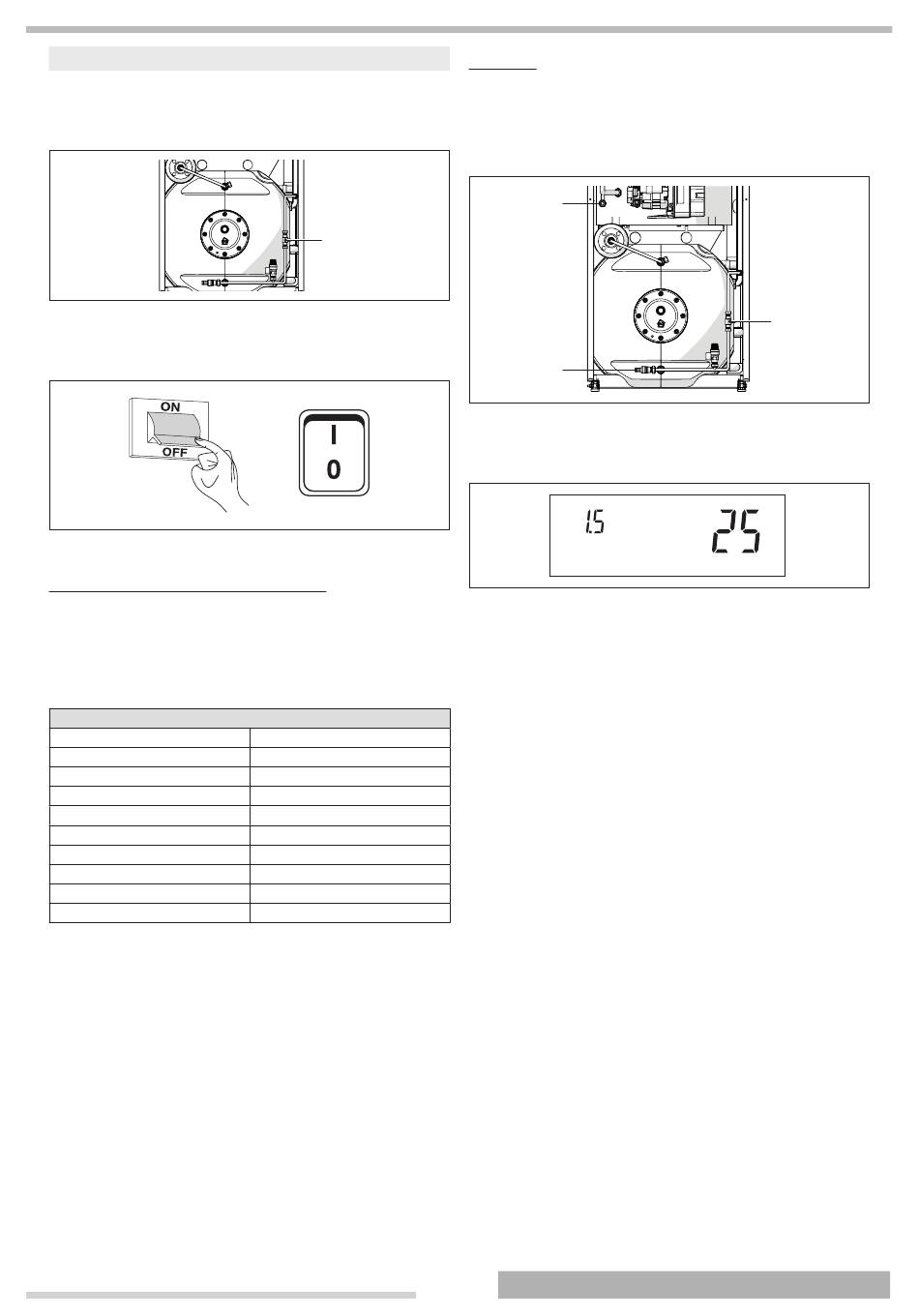 ON

OFF

I

0

1.5

25